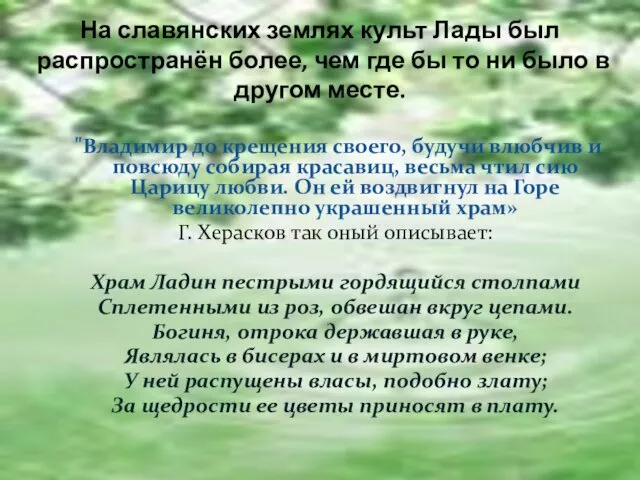 На славянских землях культ Лады был распространён более, чем где бы то ни было в другом месте.

"Владимир до крещения своего, будучи влюбчив и повсюду собирая красавиц, весьма чтил сию Царицу любви. Он ей воздвигнул на Горе великолепно украшенный храм»

Г. Херасков так оный описывает:

Храм Ладин пестрыми гордящийся столпами
Сплетенными из роз, обвешан вкруг цепами.
Богиня, отрока державшая в руке,
Являлась в бисерах и в миртовом венке;
У ней распущены власы, подобно злату;
За щедрости ее цветы приносят в плату.